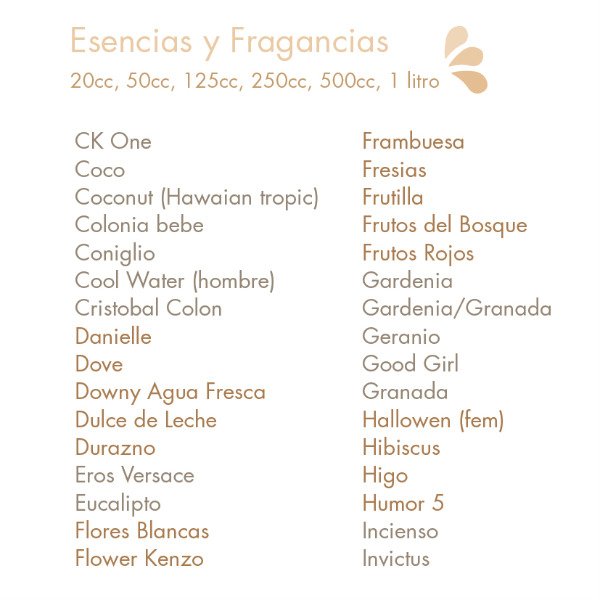 Esencias y Fragancias
20cc, 50cc, 125cc, 250cc, 500cc, 1 litro

CK One
Coco
Coconut (Hawaian tropic)
Colonia bebe
Coniglio
Cool Water (hombre)
Cristobal Colon
Danielle
Dove
Downy Agua Fresca
Dulce de Leche
Durazno
Eros Versace
Eucalipto
Flores Blancas
Flower Kenzo

Frambuesa
Fresias
Frutilla
Frutos del Bosque
Frutos Rojos
Gardenia
Gardenia/Granada
Geranio
Good Girl
Granada
Hallowen (fem)
Hibiscus
Higo
Humor 5
Incienso
Invictus